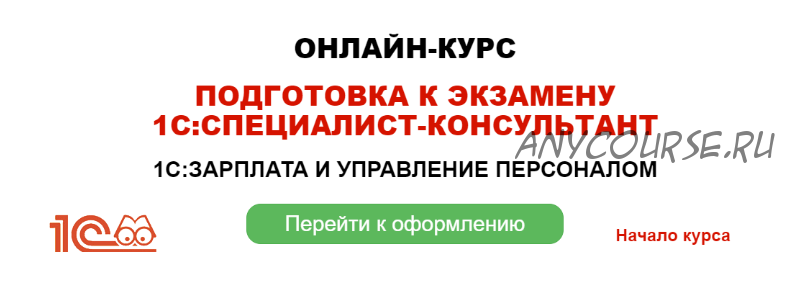 ОНЛАЙН-КУРС

ПОДГОТОВКА К ЭКЗАМЕНУ 1С:СПЕЦИАЛИСТ-КОНСУЛЬТАНТ

ANYCOURSE.RU

1С:ЗАРПЛАТА И УПРАВЛЕНИЕ ПЕРСОНАЛОМ

1С

Перейти к оформлению

Начало курса